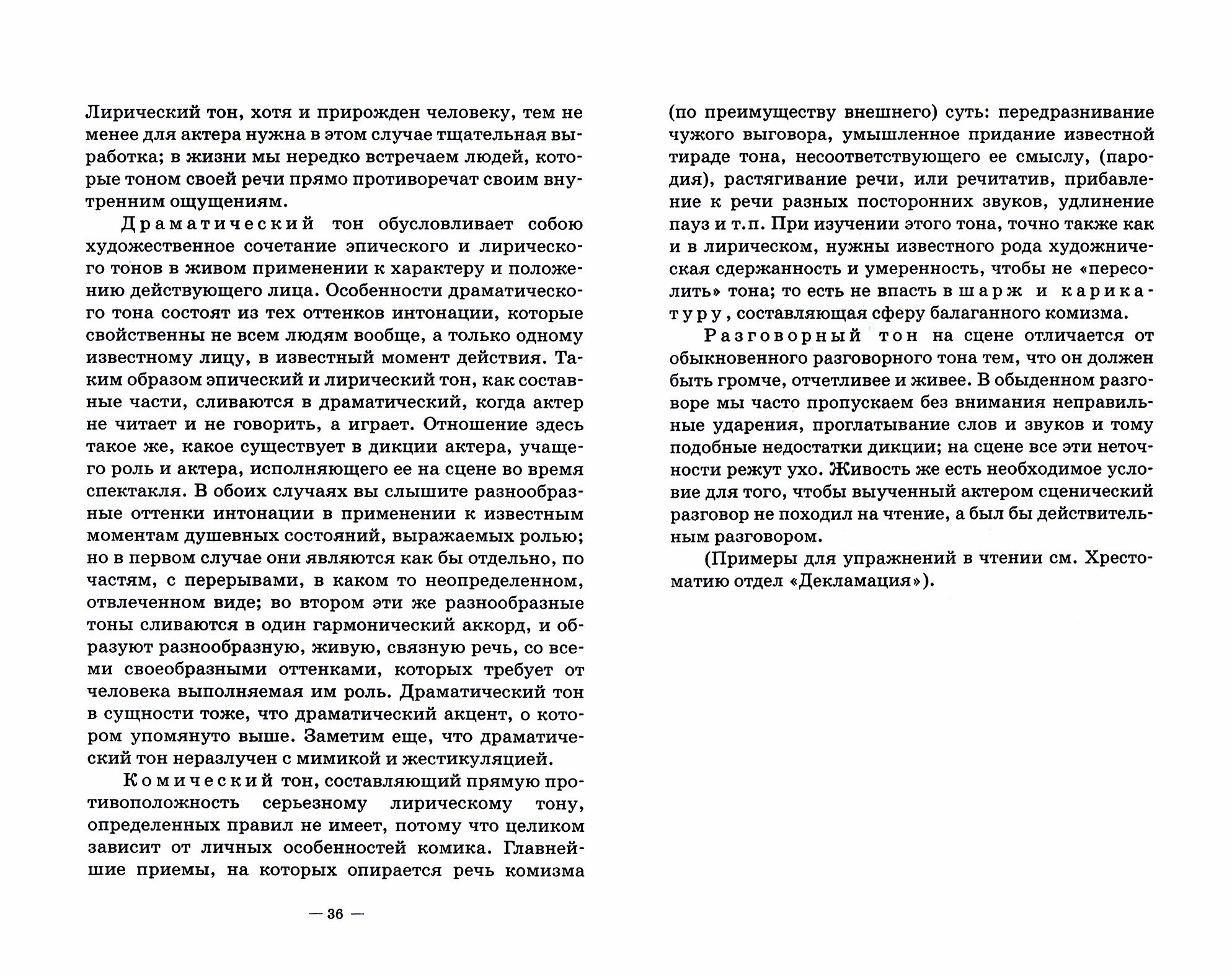 Лирический тон, хотя и прирожден человеку, тем не менее для актера нужна в этом случае тщательная выработка; в жизни мы нередко встречаем людей, которые тоном своей речи прямо противоречат своим внутренним ощущениям.

Драматический тон обусловливает собою художественное сочетание эпического и лирического тонов в живом применении к характеру и положению действующего лица. Особенности драматического тона состоят из тех оттенков интонации, которые свойственны не всем людям вообще, а только одному известному лицу, в известный момент действия. Таким образом эпический и лирический тон, как составные части, сливаются в драматический, когда актер не читает и не говорить, а играет. Отношение здесь такое же, какое существует в дикции актера, учащего роль и актера, исполняющего ее на сцене во время спектакля. В обоих случаях вы слышите разнообразные оттенки интонации в применении к известным моментам душевных состояний, выражаемых ролью; но в первом случае они являются как бы отдельно, по частям, с перерывами, в каком то неопределенном, отвлеченном виде; во втором эти же разнообразные тоны сливаются в один гармонический аккорд, и образуют разнообразную, живую, связную речь, со всеми своеобразными оттенками, которых требует от человека выполняемая им роль. Драматический тон в сущности тоже, что драматический акцент, о котором упомянуто выше. Заметим еще, что драматический тон неразлучен с мимикой и жестикуляцией.

Комический тон, составляющий прямую противоположность серьезному лирическому тону, определенных правил не имеет, потому что целиком зависит от личных особенностей комика. Главнейшие приемы, на которых опирается речь комизма

— 36 —

(по преимуществу внешнего) суть: передразнивание чужого выговора, умышленное придание известной тираде тона, несоответствующего ее смыслу, (пародия), растягивание речи, или речитатив, прибавление к речи разных посторонних звуков, удлинение пауз и т.п. При изучении этого тона, точно также как и в лирическом, нужны известного рода художническая сдержанность и умеренность, чтобы не «пересолить» тона; то есть не впасть в шарж и карикатуру, составляющая сферу балаганного комизма.

Разговорный тон на сцене отличается от обыкновенного разговорного тона тем, что он должен быть громче, отчетливее и живее. В обыденном разговоре мы часто пропускаем без внимания неправильные ударения, проглатывание слов и звуков и тому подобные недостатки дикции; на сцене все эти неточности режут ухо. Живость же есть необходимое условие для того, чтобы выученный актером сценический разговор не походил на чтение, а был бы действительным разговором.

(Примеры для упражнений в чтении см. Хрестоматию отдел «Декламация»).